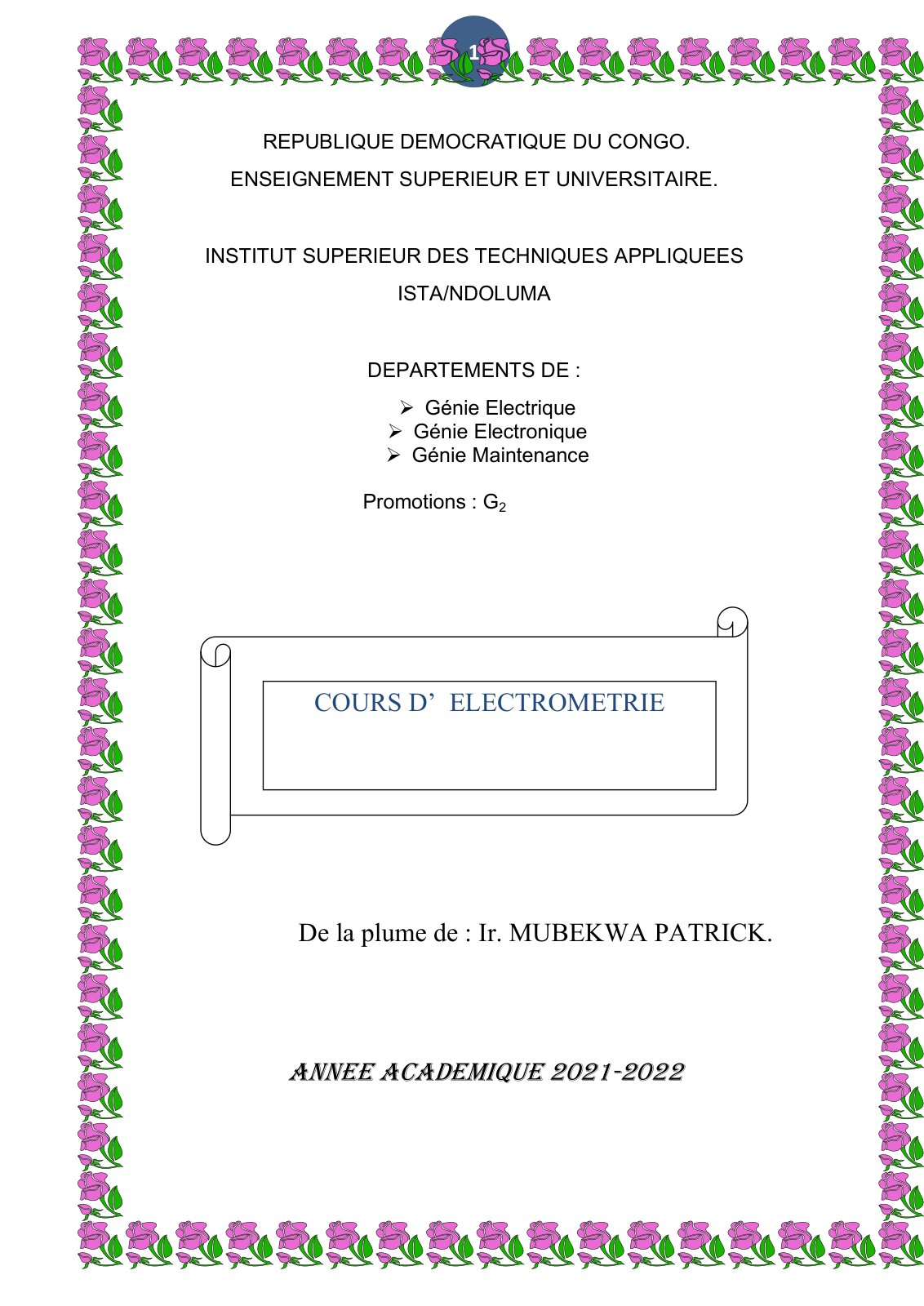 1

REPUBLIQUE DEMOCRATIQUE DU CONGO.

ENSEIGNEMENT SUPERIEUR ET UNIVERSITAIRE.

INSTITUT SUPERIEUR DES TECHNIQUES APPLIQUEES

ISTA/NDOLUMA

DEPARTEMENTS DE :

➢ Génie Electrique
➢ Génie Electronique
➢ Génie Maintenance

Promotions : $G_2$

COURS D' ELECTROMETRIE

De la plume de : Ir. MUBEKWA PATRICK.

ANNEE ACADEMIQUE 2021-2022